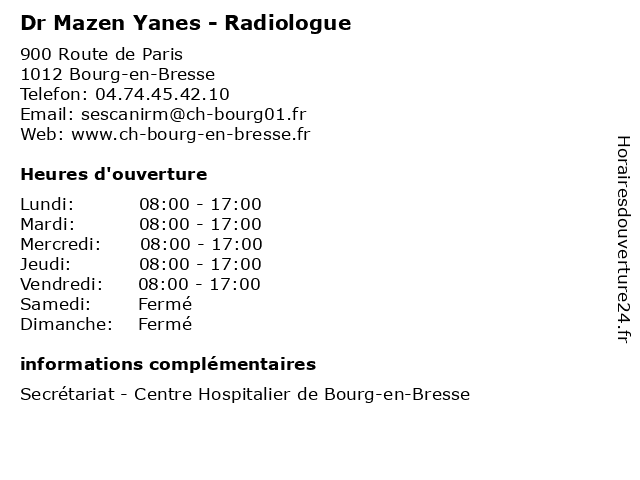 Dr Mazen Yanes - Radiologue

900 Route de Paris
1012 Bourg-en-Bresse
Telefon: 04.74.45.42.10
Email: sescanirm@ch-bourg01.fr
Web: www.ch-bourg-en-bresse.fr

Heures d'ouverture

| | |
|---|---|
| Lundi: | 08:00 - 17:00 |
| Mardi: | 08:00 - 17:00 |
| Mercredi: | 08:00 - 17:00 |
| Jeudi: | 08:00 - 17:00 |
| Vendredi: | 08:00 - 17:00 |
| Samedi: | Fermé |
| Dimanche: | Fermé |

informations complémentaires

Secrétariat - Centre Hospitalier de Bourg-en-Bresse

Horairesdouverture24.fr